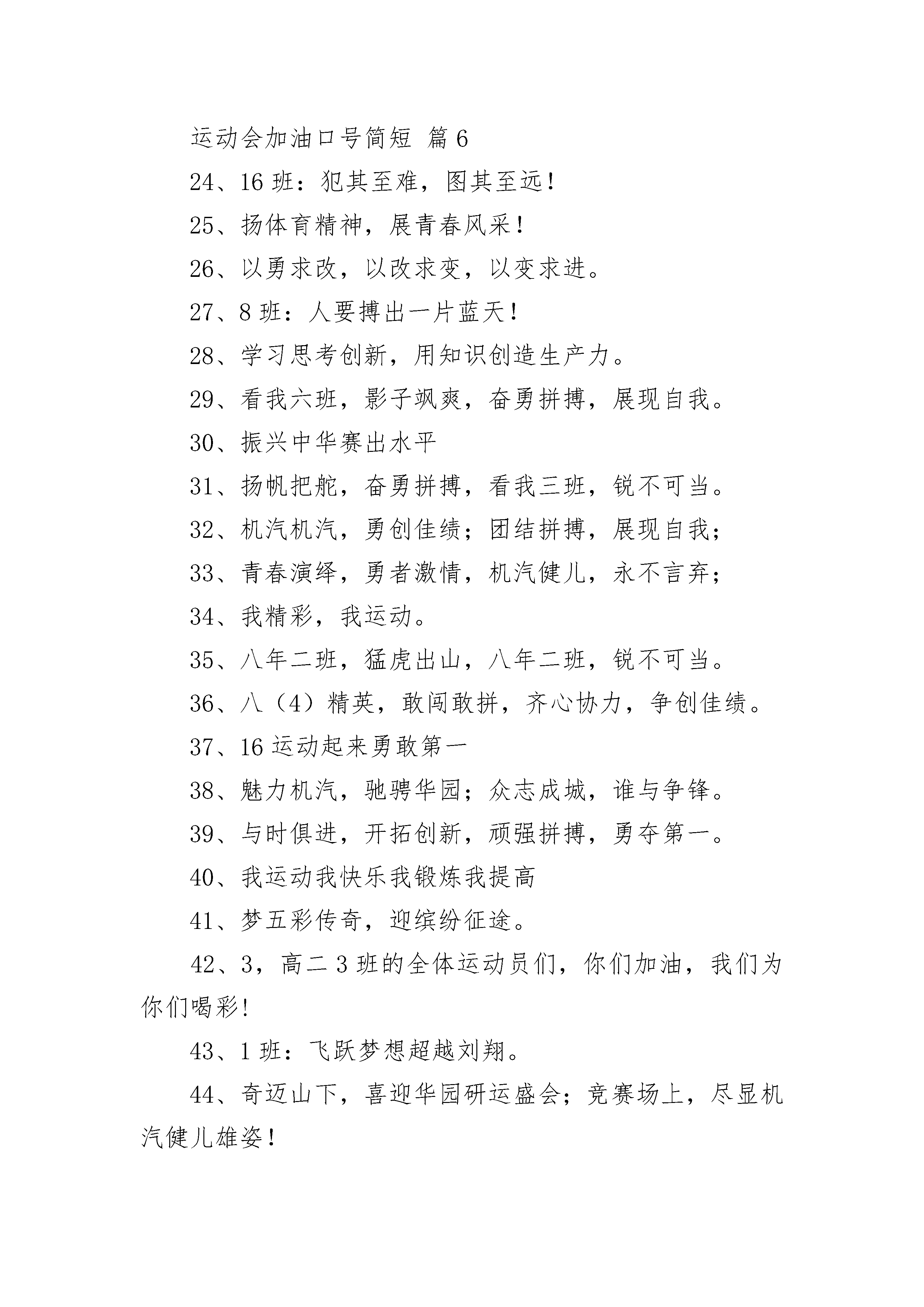 运动会加油口号简短 篇6

24、16班：犯其至难，图其至远！

25、扬体育精神，展青春风采！

26、以勇求改，以改求变，以变求进。

27、8班：人要搏出一片蓝天！

28、学习思考创新，用知识创造生产力。

29、看我六班，影子飒爽，奋勇拼搏，展现自我。

30、振兴中华赛出水平

31、扬帆把舵，奋勇拼搏，看我三班，锐不可当。

32、机汽机汽，勇创佳绩；团结拼搏，展现自我；

33、青春演绎，勇者激情，机汽健儿，永不言弃；

34、我精彩，我运动。

35、八年二班，猛虎出山，八年二班，锐不可当。

36、八（4）精英，敢闯敢拼，齐心协力，争创佳绩。

37、16运动起来勇敢第一

38、魅力机汽，驰骋华园；众志成城，谁与争锋。

39、与时俱进，开拓创新，顽强拼搏，勇夺第一。

40、我运动我快乐我锻炼我提高

41、梦五彩传奇，迎缤纷征途。

42、3，高二3班的全体运动员们，你们加油，我们为你们喝彩！

43、1班：飞跃梦想超越刘翔。

44、奇迈山下，喜迎华园研运盛会；竞赛场上，尽显机汽健儿雄姿！